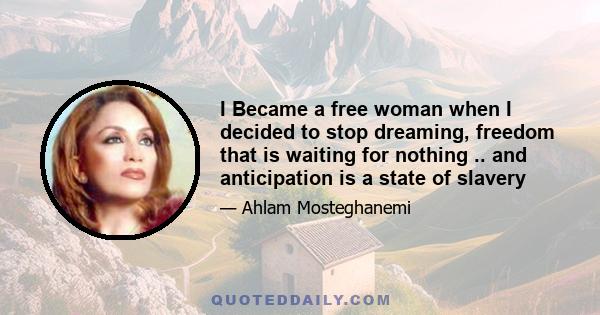 I Became a free woman when I decided to stop dreaming, freedom that is waiting for nothing .. and anticipation is a state of slavery

— Ahlam Mosteghanemi

QUOTEDDAILY.COM